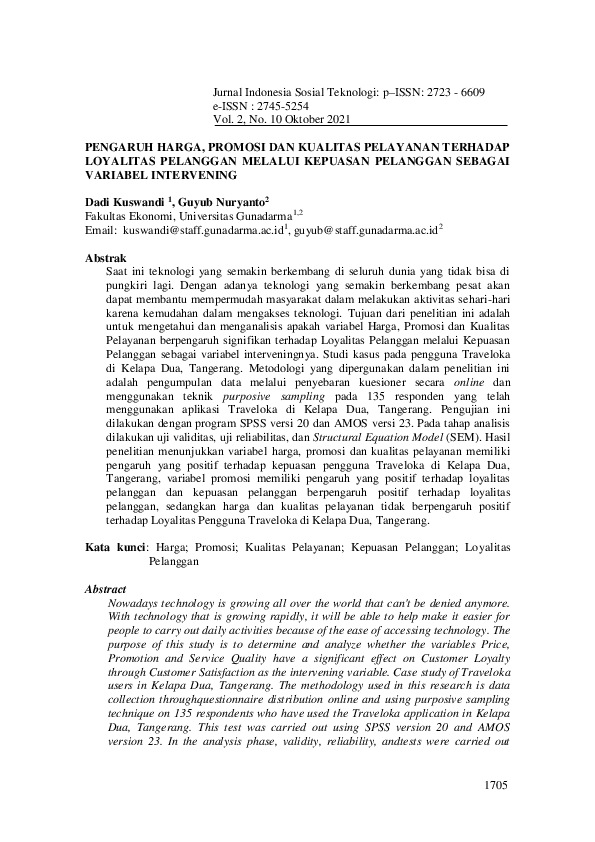 Jurnal Indonesia Sosial Teknologi: p–ISSN: 2723 - 6609
e-ISSN : 2745-5254
Vol. 2, No. 10 Oktober 2021

PENGARUH HARGA, PROMOSI DAN KUALITAS PELAYANAN TERHADAP LOYALITAS PELANGGAN MELALUI KEPUASAN PELANGGAN SEBAGAI VARIABEL INTERVENING

Dadi Kuswandi $^1$, Guyub Nuryanto$^2$
Fakultas Ekonomi, Universitas Gunadarma$^{1,2}$
Email: kuswandi@staff.gunadarma.ac.id$^1$, guyub@staff.gunadarma.ac.id$^2$

Abstrak
Saat ini teknologi yang semakin berkembang di seluruh dunia yang tidak bisa di pungkiri lagi. Dengan adanya teknologi yang semakin berkembang pesat akan dapat membantu mempermudah masyarakat dalam melakukan aktivitas sehari-hari karena kemudahan dalam mengakses teknologi. Tujuan dari penelitian ini adalah untuk mengetahui dan menganalisis apakah variabel Harga, Promosi dan Kualitas Pelayanan berpengaruh signifikan terhadap Loyalitas Pelanggan melalui Kepuasan Pelanggan sebagai variabel interveningnya. Studi kasus pada pengguna Traveloka di Kelapa Dua, Tangerang. Metodologi yang dipergunakan dalam penelitian ini adalah pengumpulan data melalui penyebaran kuesioner secara online dan menggunakan teknik purposive sampling pada 135 responden yang telah menggunakan aplikasi Traveloka di Kelapa Dua, Tangerang. Pengujian ini dilakukan dengan program SPSS versi 20 dan AMOS versi 23. Pada tahap analisis dilakukan uji validitas, uji reliabilitas, dan Structural Equation Model (SEM). Hasil penelitian menunjukkan variabel harga, promosi dan kualitas pelayanan memiliki pengaruh yang positif terhadap kepuasan pengguna Traveloka di Kelapa Dua, Tangerang, variabel promosi memiliki pengaruh yang positif terhadap loyalitas pelanggan dan kepuasan pelanggan berpengaruh positif terhadap loyalitas pelanggan, sedangkan harga dan kualitas pelayanan tidak berpengaruh positif terhadap Loyalitas Pengguna Traveloka di Kelapa Dua, Tangerang.

Kata kunci: Harga; Promosi; Kualitas Pelayanan; Kepuasan Pelanggan; Loyalitas Pelanggan

Abstract
Nowadays technology is growing all over the world that can't be denied anymore. With technology that is growing rapidly, it will be able to help make it easier for people to carry out daily activities because of the ease of accessing technology. The purpose of this study is to determine and analyze whether the variables Price, Promotion and Service Quality have a significant effect on Customer Loyalty through Customer Satisfaction as the intervening variable. Case study of Traveloka users in Kelapa Dua, Tangerang. The methodology used in this research is data collection throughquestionnaire distribution online and using purposive sampling technique on 135 respondents who have used the Traveloka application in Kelapa Dua, Tangerang. This test was carried out using SPSS version 20 and AMOS version 23. In the analysis phase, validity, reliability, andtests were carried out

1705